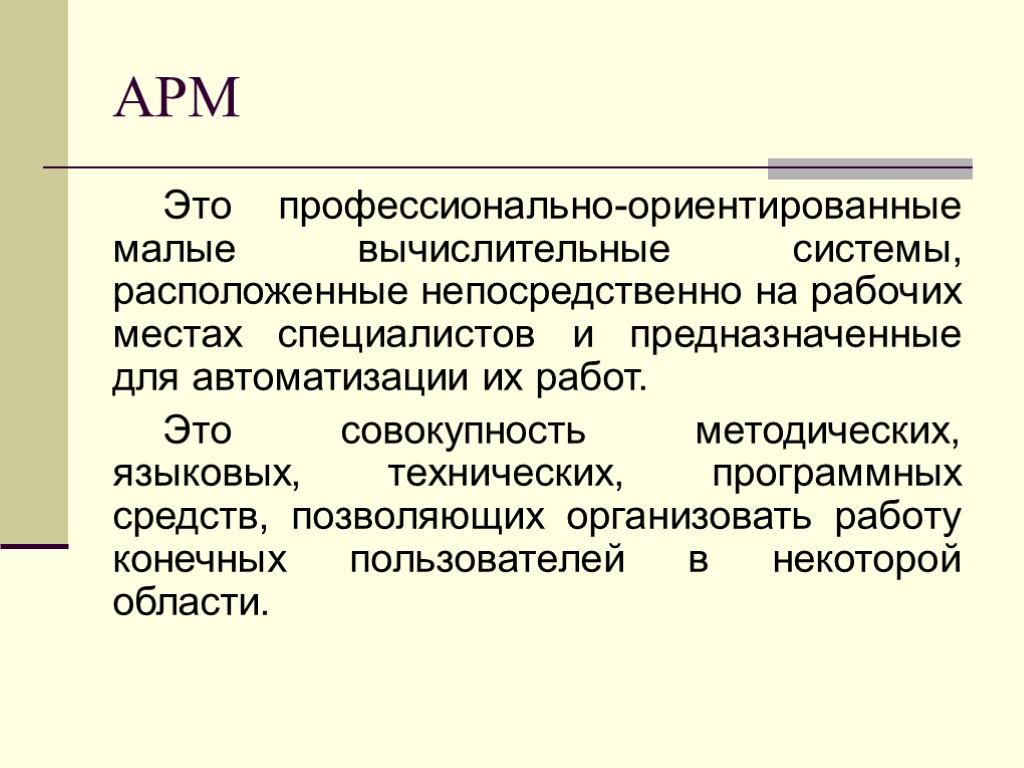 АРМ

Это профессионально-ориентированные малые вычислительные системы, расположенные непосредственно на рабочих местах специалистов и предназначенные для автоматизации их работ.

Это совокупность методических, языковых, технических, программных средств, позволяющих организовать работу конечных пользователей в некоторой области.